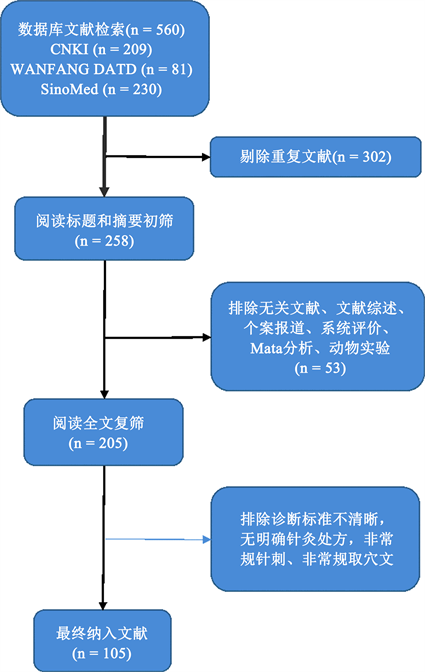 数据库文献检索(n = 560)
CNKI (n = 209)
WANFANG DATD (n = 81)
SinoMed (n = 230)

剔除重复文献(n = 302)

阅读标题和摘要初筛
(n = 258)

排除无关文献、文献综述、个案报道、系统评价、Mata分析、动物实验
(n = 53)

阅读全文复筛
(n = 205)

排除诊断标准不清晰，无明确针灸处方，非常规针刺、非常规取穴文

最终纳入文献
(n = 105)